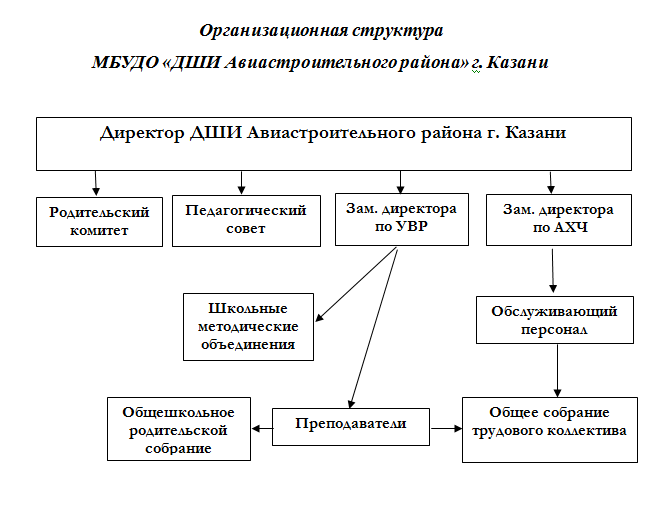 Организационная структура

МБУДО «ДШИ Авиастроительного района» г. Казани

Директор ДШИ Авиастроительного района г. Казани

Родительский комитет

Педагогический совет

Зам. директора по УВР

Зам. директора по АХЧ

Школьные методические объединения

Обслуживающий персонал

Общешкольное родительской собрание

Преподаватели

Общее собрание трудового коллектива